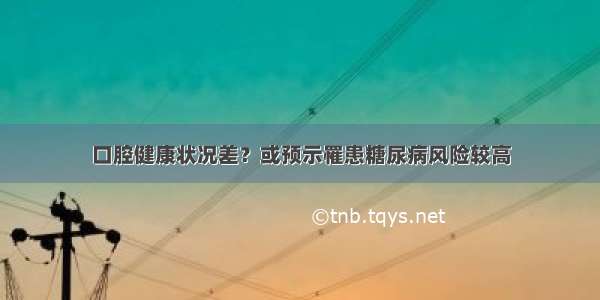 口腔健康状况差？或预示罹患糖尿病风险较高

©tnb.tqys.net